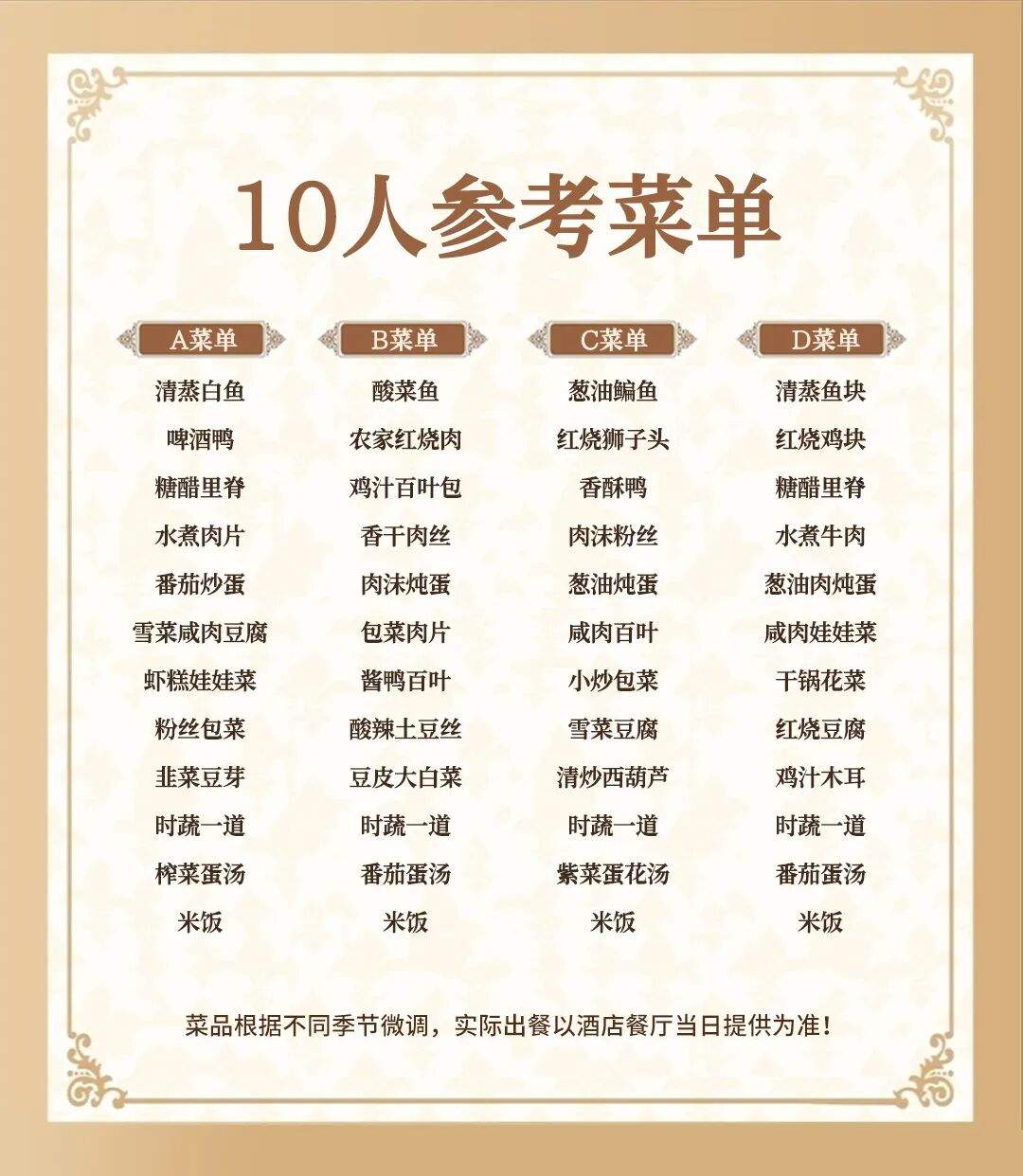 10人参考菜单

A菜单
清蒸白鱼
啤酒鸭
糖醋里脊
水煮肉片
番茄炒蛋
雪菜咸肉豆腐
虾糕娃娃菜
粉丝包菜
韭菜豆芽
时蔬一道
榨菜蛋汤
米饭

B菜单
酸菜鱼
农家红烧肉
鸡汁百叶包
香干肉丝
肉沫炖蛋
包菜肉片
酱鸭百叶
酸辣土豆丝
豆皮大白菜
时蔬一道
番茄蛋汤
米饭

C菜单
葱油鳊鱼
红烧狮子头
香酥鸭
肉沫粉丝
葱油炖蛋
咸肉百叶
小炒包菜
雪菜豆腐
清炒西葫芦
时蔬一道
紫菜蛋花汤
米饭

D菜单
清蒸鱼块
红烧鸡块
糖醋里脊
水煮牛肉
葱油肉炖蛋
咸肉娃娃菜
干锅花菜
红烧豆腐
鸡汁木耳
时蔬一道
番茄蛋汤
米饭

菜品根据不同季节微调，实际出餐以酒店餐厅当日提供为准！